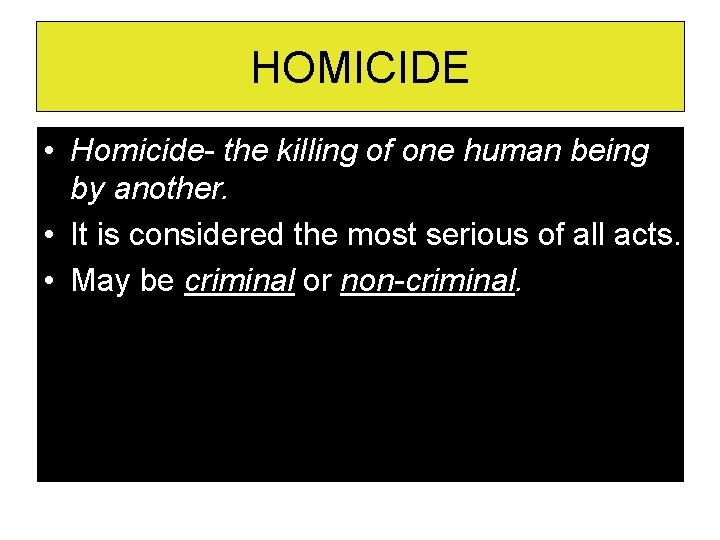 HOMICIDE

• Homicide- the killing of one human being by another.
• It is considered the most serious of all acts.
• May be criminal or non-criminal.